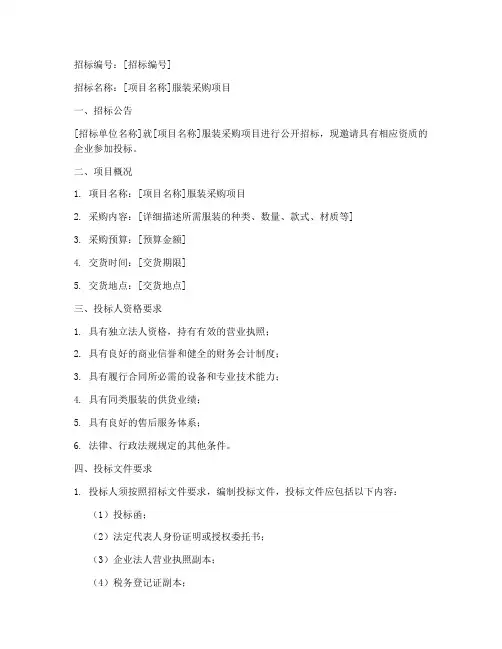 招标编号：[招标编号]

招标名称：[项目名称]服装采购项目

一、招标公告

[招标单位名称]就[项目名称]服装采购项目进行公开招标，现邀请具有相应资质的企业参加投标。

二、项目概况

1. 项目名称：[项目名称]服装采购项目

2. 采购内容：[详细描述所需服装的种类、数量、款式、材质等]

3. 采购预算：[预算金额]

4. 交货时间：[交货期限]

5. 交货地点：[交货地点]

三、投标人资格要求

1. 具有独立法人资格，持有有效的营业执照；

2. 具有良好的商业信誉和健全的财务会计制度；

3. 具有履行合同所必需的设备和专业技术能力；

4. 具有同类服装的供货业绩；

5. 具有良好的售后服务体系；

6. 法律、行政法规规定的其他条件。

四、投标文件要求

1. 投标人须按照招标文件要求，编制投标文件，投标文件应包括以下内容：

（1）投标函；

（2）法定代表人身份证明或授权委托书；

（3）企业法人营业执照副本；

（4）税务登记证副本；